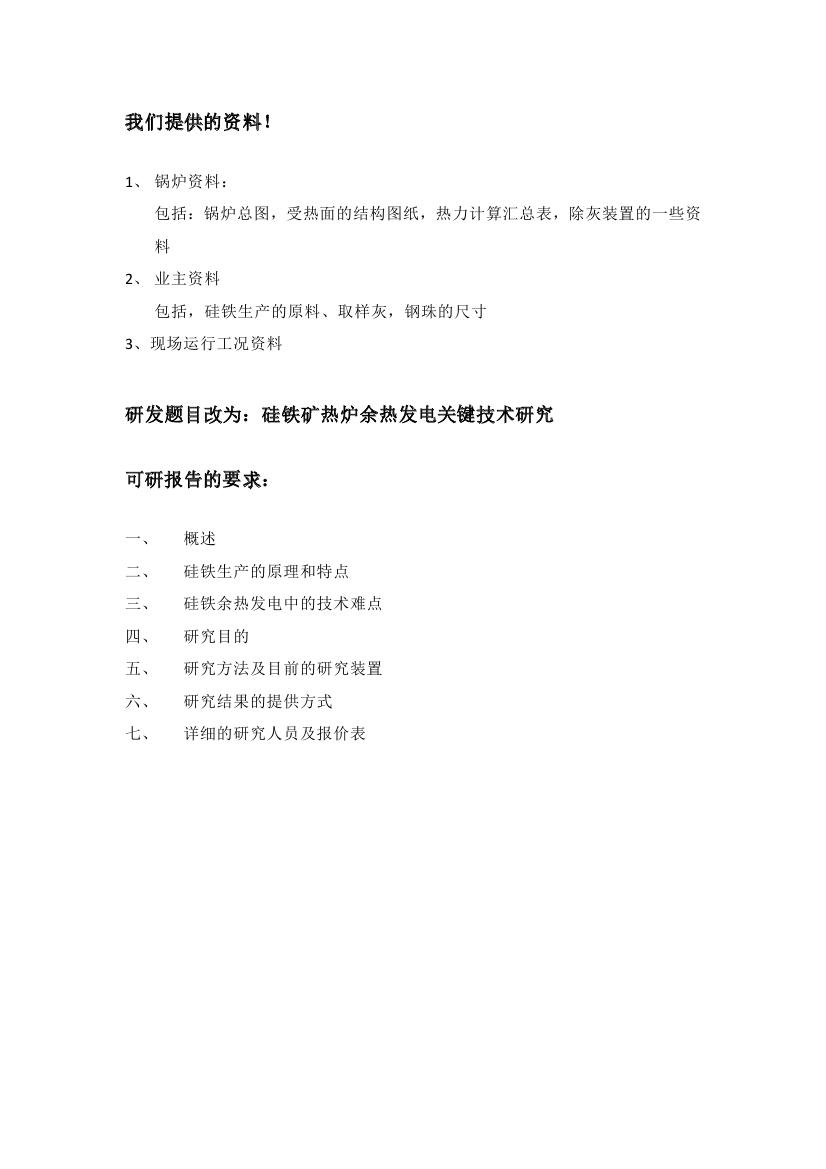 我们提供的资料！

1、 锅炉资料：
包括：锅炉总图，受热面的结构图纸，热力计算汇总表，除灰装置的一些资料

2、 业主资料
包括，硅铁生产的原料、取样灰，钢珠的尺寸

3、现场运行工况资料

研发题目改为：硅铁矿热炉余热发电关键技术研究

可研报告的要求：

一、 概述
二、 硅铁生产的原理和特点
三、 硅铁余热发电中的技术难点
四、 研究目的
五、 研究方法及目前的研究装置
六、 研究结果的提供方式
七、 详细的研究人员及报价表